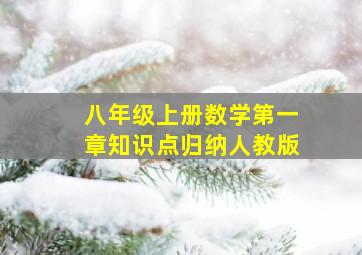 八年级上册数学第一章知识点归纳人教版